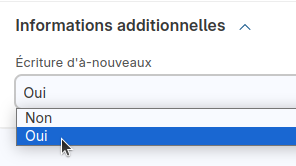 Informations additionnelles

Écriture d'à-nouveaux

Oui

Non

Oui